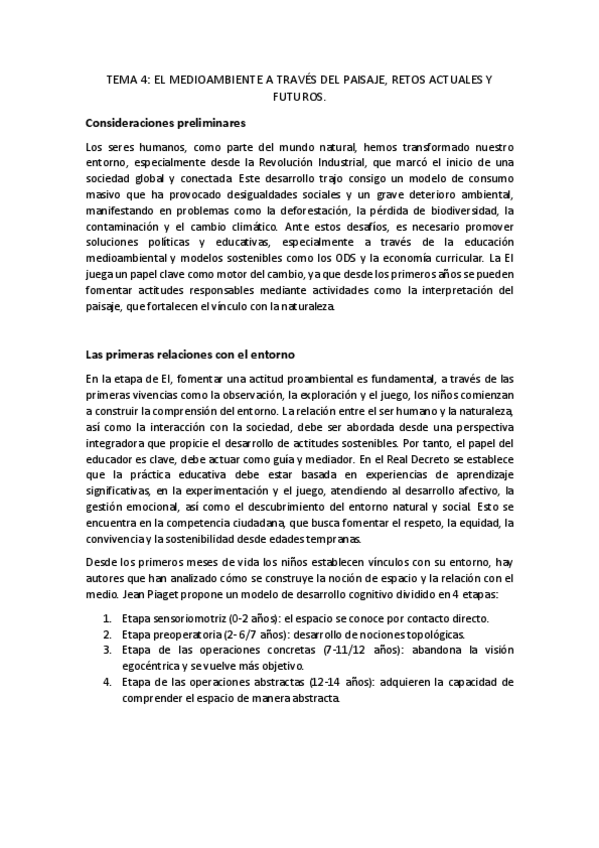 TEMA 4: EL MEDIOAMBIENTE A TRAVÉS DEL PAISAJE, RETOS ACTUALES Y FUTUROS.

Consideraciones preliminares

Los seres humanos, como parte del mundo natural, hemos transformado nuestro entorno, especialmente desde la Revolución Industrial, que marcó el inicio de una sociedad global y conectada. Este desarrollo trajo consigo un modelo de consumo masivo que ha provocado desigualdades sociales y un grave deterioro ambiental, manifestando en problemas como la deforestación, la pérdida de biodiversidad, la contaminación y el cambio climático. Ante estos desafíos, es necesario promover soluciones políticas y educativas, especialmente a través de la educación medioambiental y modelos sostenibles como los ODS y la economía curricular. La EI juega un papel clave como motor del cambio, ya que desde los primeros años se pueden fomentar actitudes responsables mediante actividades como la interpretación del paisaje, que fortalecen el vínculo con la naturaleza.

Las primeras relaciones con el entorno

En la etapa de EI, fomentar una actitud proambiental es fundamental, a través de las primeras vivencias como la observación, la exploración y el juego, los niños comienzan a construir la comprensión del entorno. La relación entre el ser humano y la naturaleza, así como la interacción con la sociedad, debe ser abordada desde una perspectiva integradora que propicie el desarrollo de actitudes sostenibles. Por tanto, el papel del educador es clave, debe actuar como guía y mediador. En el Real Decreto se establece que la práctica educativa debe estar basada en experiencias de aprendizaje significativas, en la experimentación y el juego, atendiendo al desarrollo afectivo, la gestión emocional, así como el descubrimiento del entorno natural y social. Esto se encuentra en la competencia ciudadana, que busca fomentar el respeto, la equidad, la convivencia y la sostenibilidad desde edades tempranas.

Desde los primeros meses de vida los niños establecen vínculos con su entorno, hay autores que han analizado cómo se construye la noción de espacio y la relación con el medio. Jean Piaget propone un modelo de desarrollo cognitivo dividido en 4 etapas:

1. Etapa sensoriomotriz (0-2 años): el espacio se conoce por contacto directo.
2. Etapa preoperatoria (2- 6/7 años): desarrollo de nociones topológicas.
3. Etapa de las operaciones concretas (7-11/12 años): abandona la visión egocéntrica y se vuelve más objetivo.
4. Etapa de las operaciones abstractas (12-14 años): adquieren la capacidad de comprender el espacio de manera abstracta.